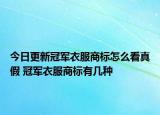 今日更新冠军衣服商标怎么看真假 冠军衣服商标有几种